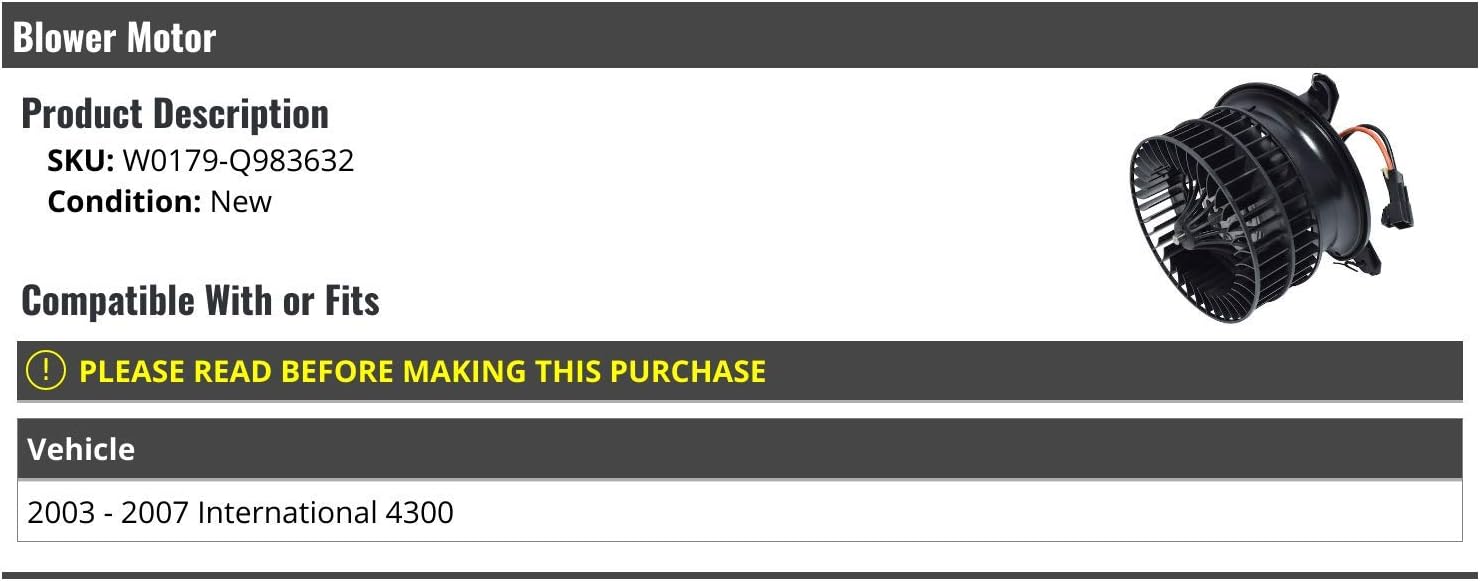 Blower Motor

Product Description
SKU: W0179-Q983632
Condition: New

Compatible With or Fits

! PLEASE READ BEFORE MAKING THIS PURCHASE

| Vehicle |
|---|
| 2003 - 2007 International 4300 |